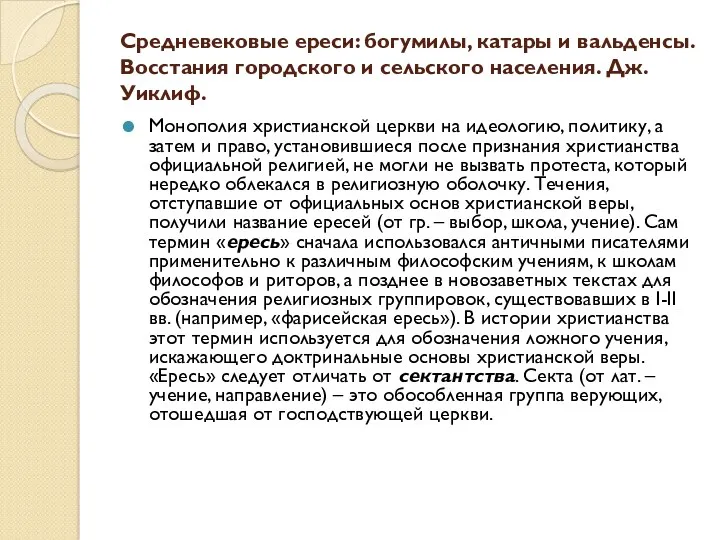 Средневековые ереси: богумилы, катары и вальденсы. Восстания городского и сельского населения. Дж. Уиклиф.

Монополия христианской церкви на идеологию, политику, а затем и право, установившиеся после признания христианства официальной религией, не могли не вызвать протеста, который нередко облекался в религиозную оболочку. Течения, отступавшие от официальных основ христианской веры, получили название ересей (от гр. – выбор, школа, учение). Сам термин «ересь» сначала использовался античными писателями применительно к различным философским учениям, к школам философов и риторов, а позднее в новозаветных текстах для обозначения религиозных группировок, существовавших в I-II вв. (например, «фарисейская ересь»). В истории христианства этот термин используется для обозначения ложного учения, искажающего доктринальные основы христианской веры. «Ересь» следует отличать от сектантства. Секта (от лат. – учение, направление) – это обособленная группа верующих, отошедшая от господствующей церкви.